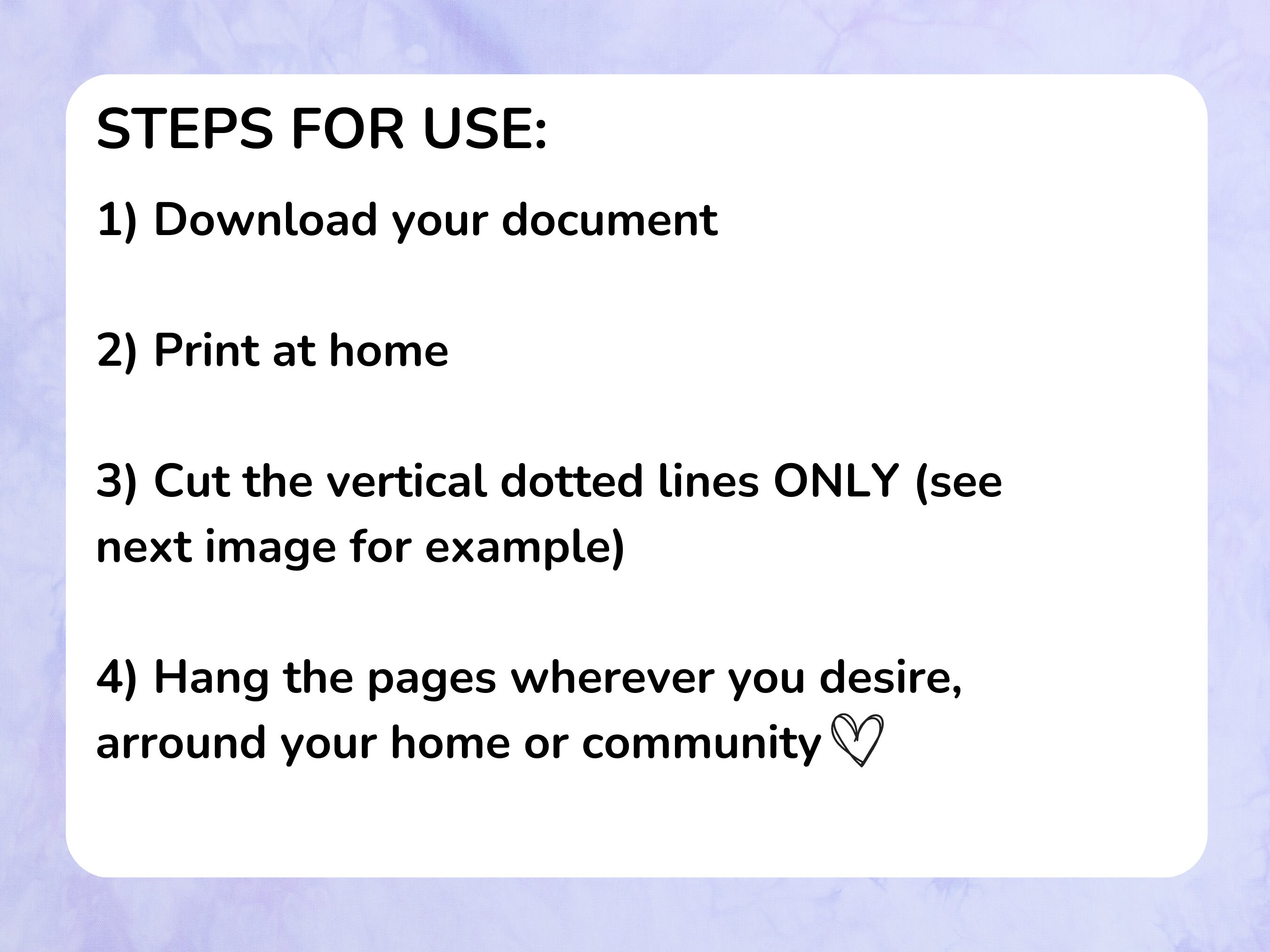 STEPS FOR USE:

1) Download your document

2) Print at home

3) Cut the vertical dotted lines ONLY (see next image for example)

4) Hang the pages wherever you desire, arround your home or community